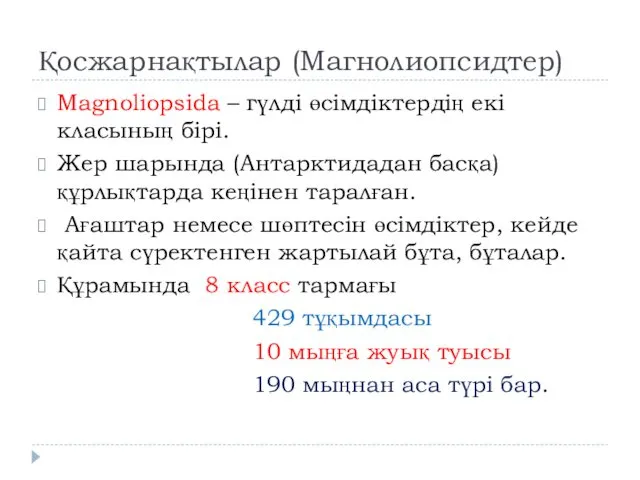 Қосжарнақтылар (Магнолиопсидтер)

Magnoliopsida – гүлді өсімдіктердің екі класының бірі.

Жер шарында (Антарктидадан басқа) құрлықтарда кеңінен таралған.

Ағаштар немесе шөптесін өсімдіктер, кейде қайта сүректенген жартылай бұта, бұталар.

Құрамында 8 класс тармағы

429 тұқымдасы

10 мыңға жуық туысы

190 мыңнан аса түрі бар.